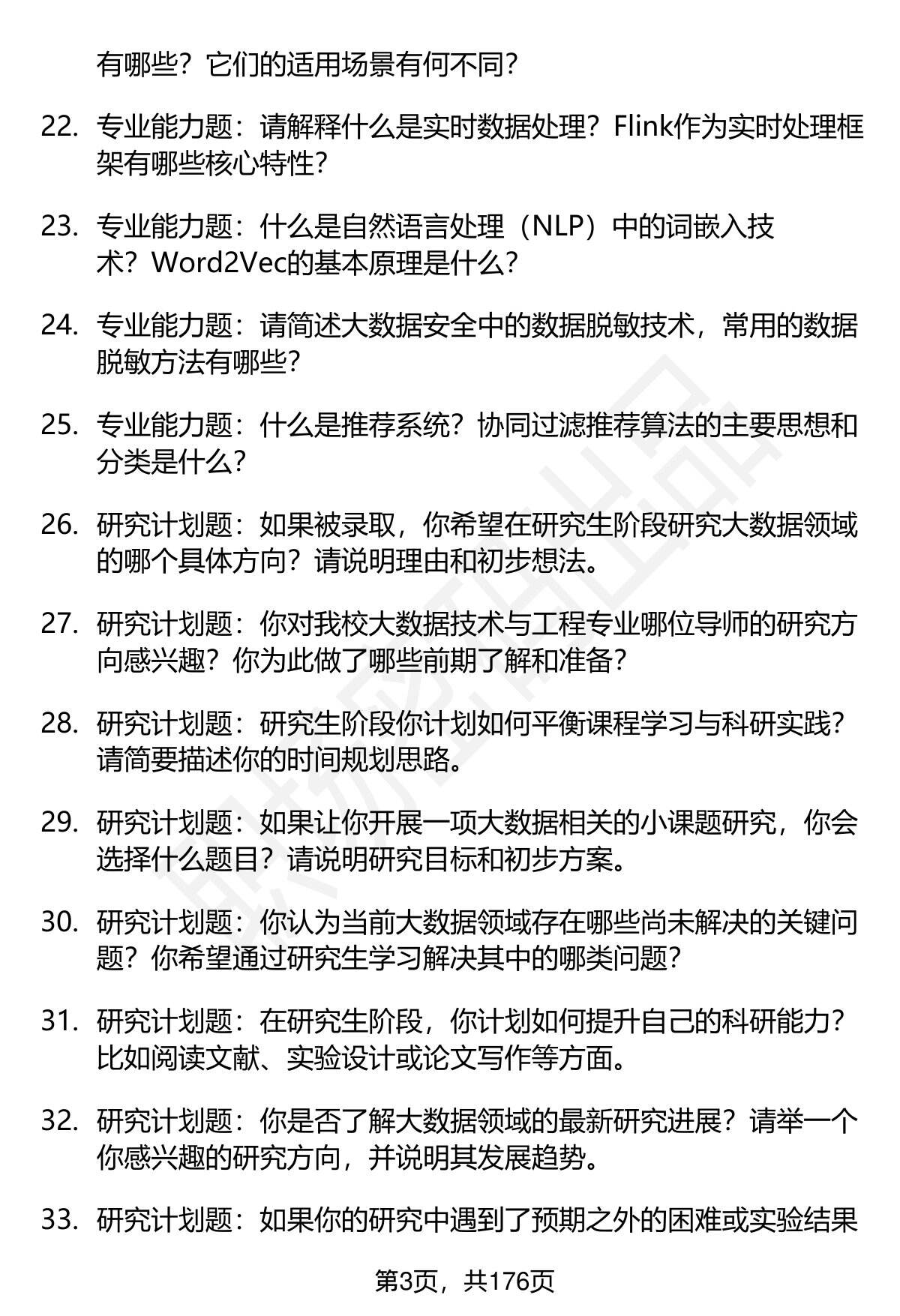 有哪些？它们的适用场景有何不同？

22. 专业能力题：请解释什么是实时数据处理？Flink作为实时处理框架有哪些核心特性？

23. 专业能力题：什么是自然语言处理（NLP）中的词嵌入技术？Word2Vec的基本原理是什么？

24. 专业能力题：请简述大数据安全中的数据脱敏技术，常用的数据脱敏方法有哪些？

25. 专业能力题：什么是推荐系统？协同过滤推荐算法的主要思想和分类是什么？

26. 研究计划题：如果被录取，你希望在研究生阶段研究大数据领域的哪个具体方向？请说明理由和初步想法。

27. 研究计划题：你对我校大数据技术与工程专业哪位导师的研究方向感兴趣？你为此做了哪些前期了解和准备？

28. 研究计划题：研究生阶段你计划如何平衡课程学习与科研实践？请简要描述你的时间规划思路。

29. 研究计划题：如果让你开展一项大数据相关的小课题研究，你会选择什么题目？请说明研究目标和初步方案。

30. 研究计划题：你认为当前大数据领域存在哪些尚未解决的关键问题？你希望通过研究生学习解决其中的哪类问题？

31. 研究计划题：在研究生阶段，你计划如何提升自己的科研能力？比如阅读文献、实验设计或论文写作等方面。

32. 研究计划题：你是否了解大数据领域的最新研究进展？请举一个你感兴趣的研究方向，并说明其发展趋势。

33. 研究计划题：如果你的研究中遇到了预期之外的困难或实验结果

第3页，共176页